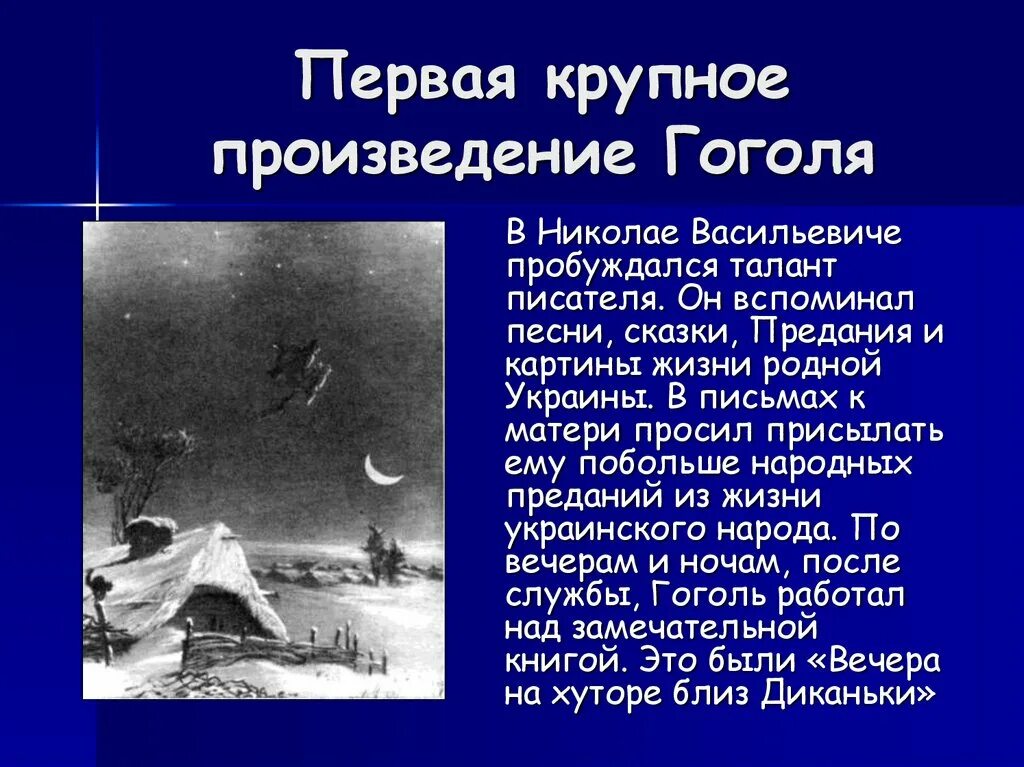 Первая крупное произведение Гоголя

В Николае Васильевиче пробуждался талант писателя. Он вспоминал песни, сказки, Предания и картины жизни родной Украины. В письмах к матери просил присылать ему побольше народных преданий из жизни украинского народа. По вечерам и ночам, после службы, Гоголь работал над замечательной книгой. Это были «Вечера на хуторе близ Диканьки»